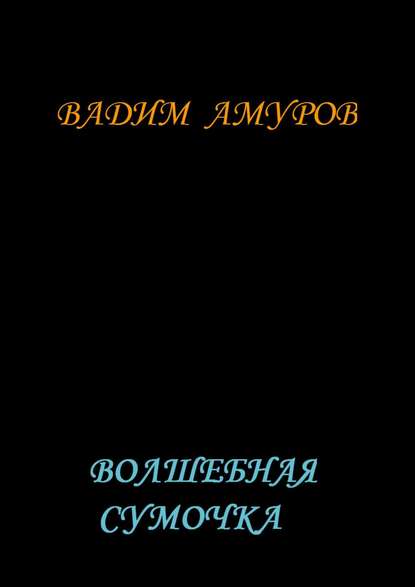 ВАДИМ АМУРОВ

ВОЛШЕБНАЯ СУМОЧКА